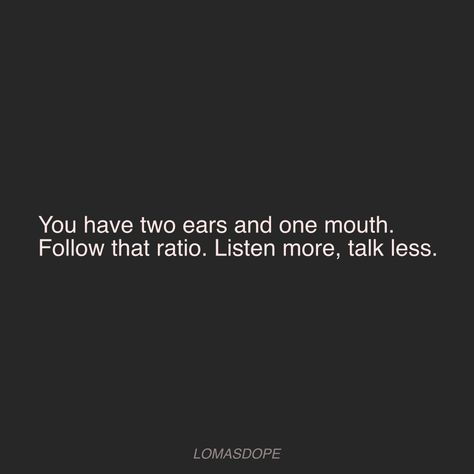 You have two ears and one mouth. Follow that ratio. Listen more, talk less.

LOMASDOPE